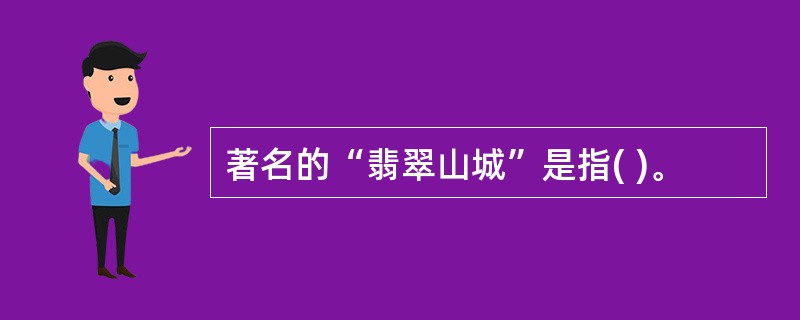 著名的“翡翠山城”是指( )。